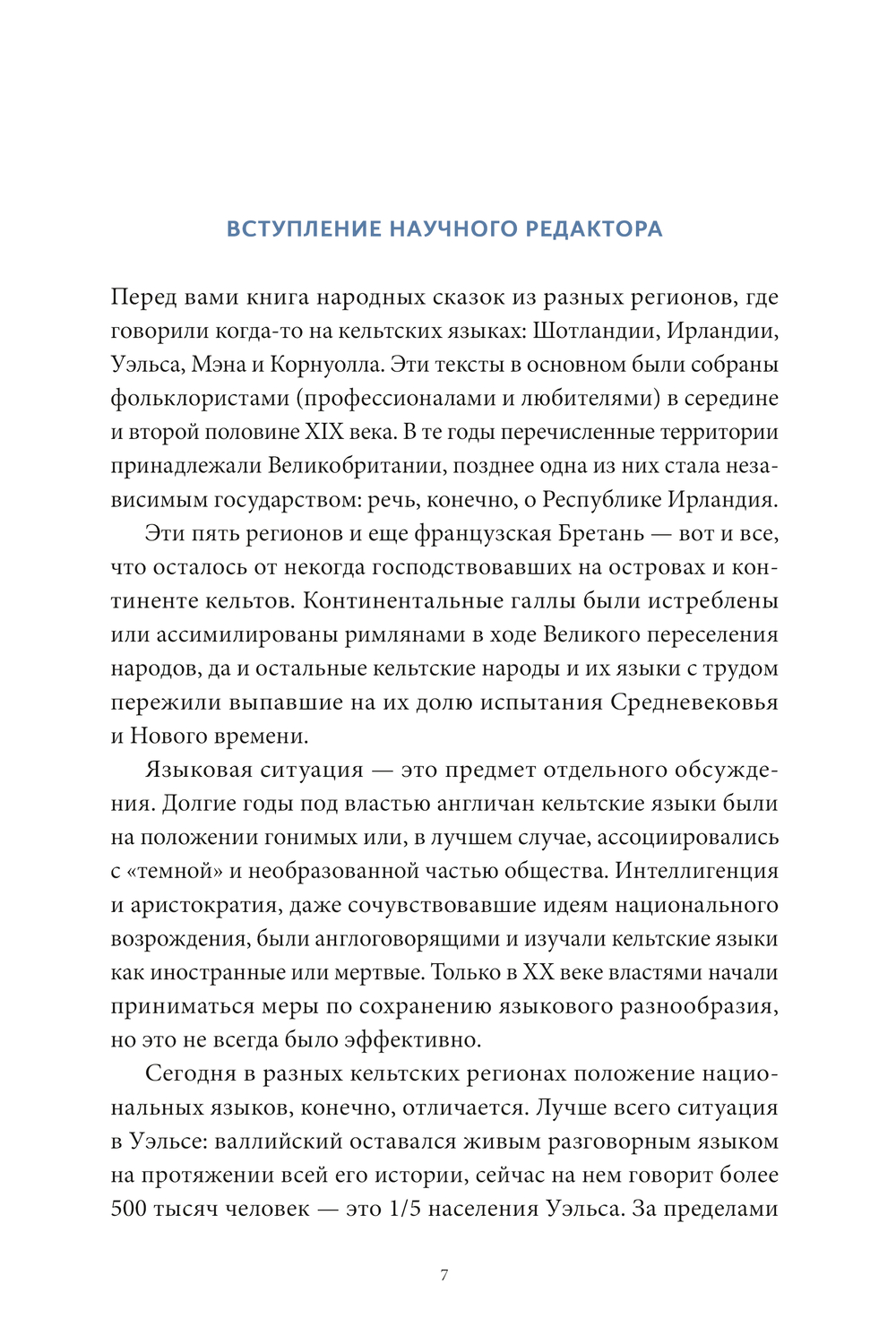 ВСТУПЛЕНИЕ НАУЧНОГО РЕДАКТОРА

Перед вами книга народных сказок из разных регионов, где говорили когда-то на кельтских языках: Шотландии, Ирландии, Уэльса, Мэна и Корнуолла. Эти тексты в основном были собраны фольклористами (профессионалами и любителями) в середине и второй половине XIX века. В те годы перечисленные территории принадлежали Великобритании, позднее одна из них стала независимым государством: речь, конечно, о Республике Ирландия.

Эти пять регионов и еще французская Бретань — вот и все, что осталось от некогда господствовавших на островах и континенте кельтов. Континентальные галлы были истреблены или ассимилированы римлянами в ходе Великого переселения народов, да и остальные кельтские народы и их языки с трудом пережили выпавшие на их долю испытания Средневековья и Нового времени.

Языковая ситуация — это предмет отдельного обсуждения. Долгие годы под властью англичан кельтские языки были на положении гонимых или, в лучшем случае, ассоциировались с «темной» и необразованной частью общества. Интеллигенция и аристократия, даже сочувствовавшие идеям национального возрождения, были англоговорящими и изучали кельтские языки как иностранные или мертвые. Только в XX веке властями начали приниматься меры по сохранению языкового разнообразия, но это не всегда было эффективно.

Сегодня в разных кельтских регионах положение национальных языков, конечно, отличается. Лучше всего ситуация в Уэльсе: валлийский оставался живым разговорным языком на протяжении всей его истории, сейчас на нем говорит более 500 тысяч человек — это 1/5 населения Уэльса. За пределами

7